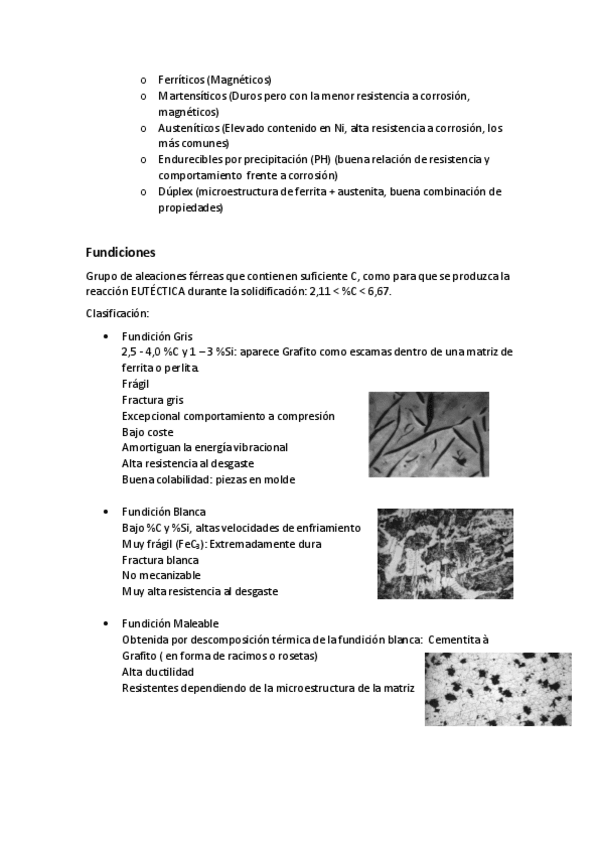 o Ferríticos (Magnéticos)
o Martensíticos (Duros pero con la menor resistencia a corrosión, magnéticos)
o Austeníticos (Elevado contenido en Ni, alta resistencia a corrosión, los más comunes)
o Endurecibles por precipitación (PH) (buena relación de resistencia y comportamiento frente a corrosión)
o Dúplex (microestructura de ferrita + austenita, buena combinación de propiedades)

Fundiciones

Grupo de aleaciones férreas que contienen suficiente C, como para que se produzca la reacción EUTÉCTICA durante la solidificación: 2,11 < %C < 6,67.

Clasificación:

• Fundición Gris
2,5 - 4,0 %C y 1 – 3 %Si: aparece Grafito como escamas dentro de una matriz de ferrita o perlita.
Frágil
Fractura gris
Excepcional comportamiento a compresión
Bajo coste
Amortiguan la energía vibracional
Alta resistencia al desgaste
Buena colabilidad: piezas en molde

• Fundición Blanca
Bajo %C y %Si, altas velocidades de enfriamiento
Muy frágil ($FeC_3$): Extremadamente dura
Fractura blanca
No mecanizable
Muy alta resistencia al desgaste

• Fundición Maleable
Obtenida por descomposición térmica de la fundición blanca: Cementita à Grafito ( en forma de racimos o rosetas)
Alta ductilidad
Resistentes dependiendo de la microestructura de la matriz